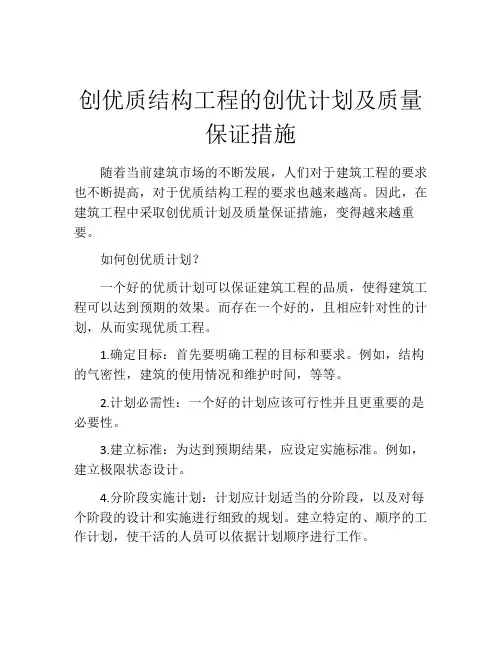 创优质结构工程的创优计划及质量保证措施

随着当前建筑市场的不断发展，人们对于建筑工程的要求也不断提高，对于优质结构工程的要求也越来越高。因此，在建筑工程中采取创优质计划及质量保证措施，变得越来越重要。

如何创优质计划？

一个好的优质计划可以保证建筑工程的品质，使得建筑工程可以达到预期的效果。而存在一个好的，且相应针对性的计划，从而实现优质工程。

1.确定目标：首先要明确工程的目标和要求。例如，结构的气密性，建筑的使用情况和维护时间，等等。

2.计划必需性：一个好的计划应该可行性并且更重要的是必要性。

3.建立标准：为达到预期结果，应设定实施标准。例如，建立极限状态设计。

4.分阶段实施计划：计划应计划适当的分阶段，以及对每个阶段的设计和实施进行细致的规划。建立特定的、顺序的工作计划，使干活的人员可以依据计划顺序进行工作。